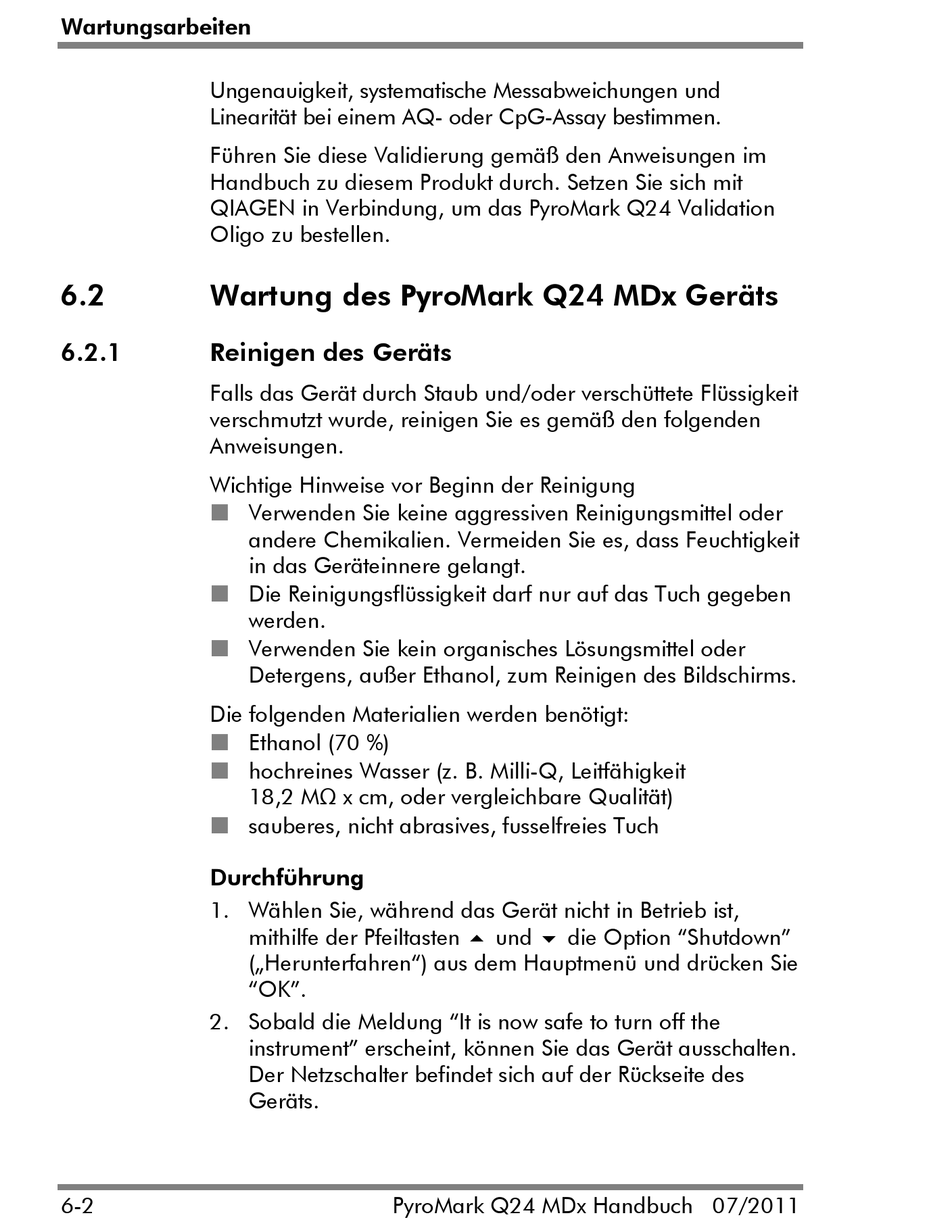 Wartungsarbeiten

Ungenauigkeit, systematische Messabweichungen und Linearität bei einem AQ- oder CpG-Assay bestimmen.

Führen Sie diese Validierung gemäß den Anweisungen im Handbuch zu diesem Produkt durch. Setzen Sie sich mit QIAGEN in Verbindung, um das PyroMark Q24 Validation Oligo zu bestellen.

6.2 Wartung des PyroMark Q24 MDx Geräts

6.2.1 Reinigen des Geräts

Falls das Gerät durch Staub und/oder verschüttete Flüssigkeit verschmutzt wurde, reinigen Sie es gemäß den folgenden Anweisungen.

Wichtige Hinweise vor Beginn der Reinigung
■ Verwenden Sie keine aggressiven Reinigungsmittel oder andere Chemikalien. Vermeiden Sie es, dass Feuchtigkeit in das Geräteinnere gelangt.
■ Die Reinigungsflüssigkeit darf nur auf das Tuch gegeben werden.
■ Verwenden Sie kein organisches Lösungsmittel oder Detergens, außer Ethanol, zum Reinigen des Bildschirms.

Die folgenden Materialien werden benötigt:
■ Ethanol (70 %)
■ hochreines Wasser (z. B. Milli-Q, Leitfähigkeit 18,2 MΩ x cm, oder vergleichbare Qualität)
■ sauberes, nicht abrasives, fusselfreies Tuch

Durchführung
1. Wählen Sie, während das Gerät nicht in Betrieb ist, mithilfe der Pfeiltasten ▲ und ▼ die Option “Shutdown” („Herunterfahren“) aus dem Hauptmenü und drücken Sie “OK”.
2. Sobald die Meldung “It is now safe to turn off the instrument” erscheint, können Sie das Gerät ausschalten. Der Netzschalter befindet sich auf der Rückseite des Geräts.

6-2 PyroMark Q24 MDx Handbuch 07/2011